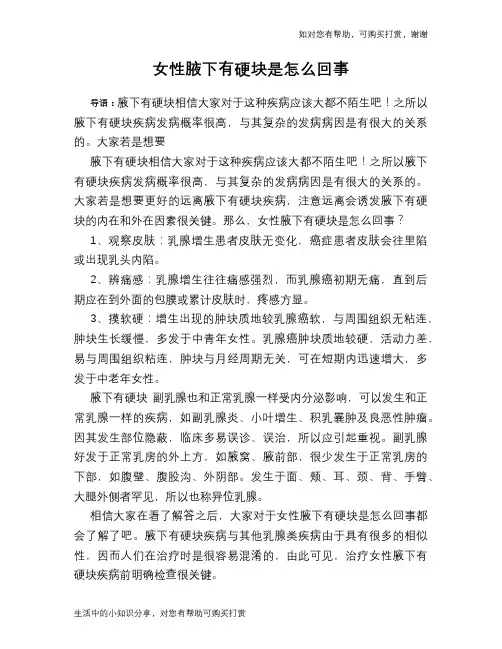 如对您有帮助，可购买打赏，谢谢

女性腋下有硬块是怎么回事

导语：腋下有硬块相信大家对于这种疾病应该大都不陌生吧！之所以腋下有硬块疾病发病概率很高，与其复杂的发病病因是有很大的关系的。大家若是想要

腋下有硬块相信大家对于这种疾病应该大都不陌生吧！之所以腋下有硬块疾病发病概率很高，与其复杂的发病病因是有很大的关系的。大家若是想要更好的远离腋下有硬块疾病，注意远离会诱发腋下有硬块的内在和外在因素很关键。那么，女性腋下有硬块是怎么回事？

1、观察皮肤：乳腺增生患者皮肤无变化，癌症患者皮肤会往里陷或出现乳头内陷。

2、辨痛感：乳腺增生往往痛感强烈，而乳腺癌初期无痛，直到后期应在到外面的包膜或累计皮肤时，疼感方显。

3、摸软硬：增生出现的肿块质地较乳腺癌软，与周围组织无粘连，肿块生长缓慢，多发于中青年女性。乳腺癌肿块质地较硬，活动力差，易与周围组织粘连，肿块与月经周期无关，可在短期内迅速增大，多发于中老年女性。

腋下有硬块 副乳腺也和正常乳腺一样受内分泌影响，可以发生和正常乳腺一样的疾病，如副乳腺炎、小叶增生、积乳囊肿及良恶性肿瘤。因其发生部位隐蔽，临床多易误诊、误治，所以应引起重视。副乳腺好发于正常乳房的外上方，如腋窝、腋前部，很少发生于正常乳房的下部，如腹壁、腹股沟、外阴部。发生于面、颊、耳、颈、背、手臂、大腿外侧者罕见，所以也称异位乳腺。

相信大家在看了解答之后，大家对于女性腋下有硬块是怎么回事都会了解了吧。腋下有硬块疾病与其他乳腺类疾病由于具有很多的相似性，因而人们在治疗时是很容易混淆的，由此可见，治疗女性腋下有硬块疾病前明确检查很关键。

生活中的小知识分享，对您有帮助可购买打赏